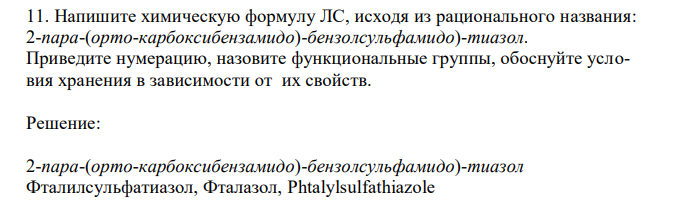 11. Напишите химическую формулу ЛС, исходя из рационального названия: 2-пара-(орто-карбоксибензамидо)-бензолсульфамидо)-тиазол. Приведите нумерацию, назовите функциональные группы, обоснуйте условия хранения в зависимости от их свойств.

Решение:

2-пара-(орто-карбоксибензамидо)-бензолсульфамидо)-тиазол
Фталилсульфатиазол, Фталазол, Phtalylsulfathiazole